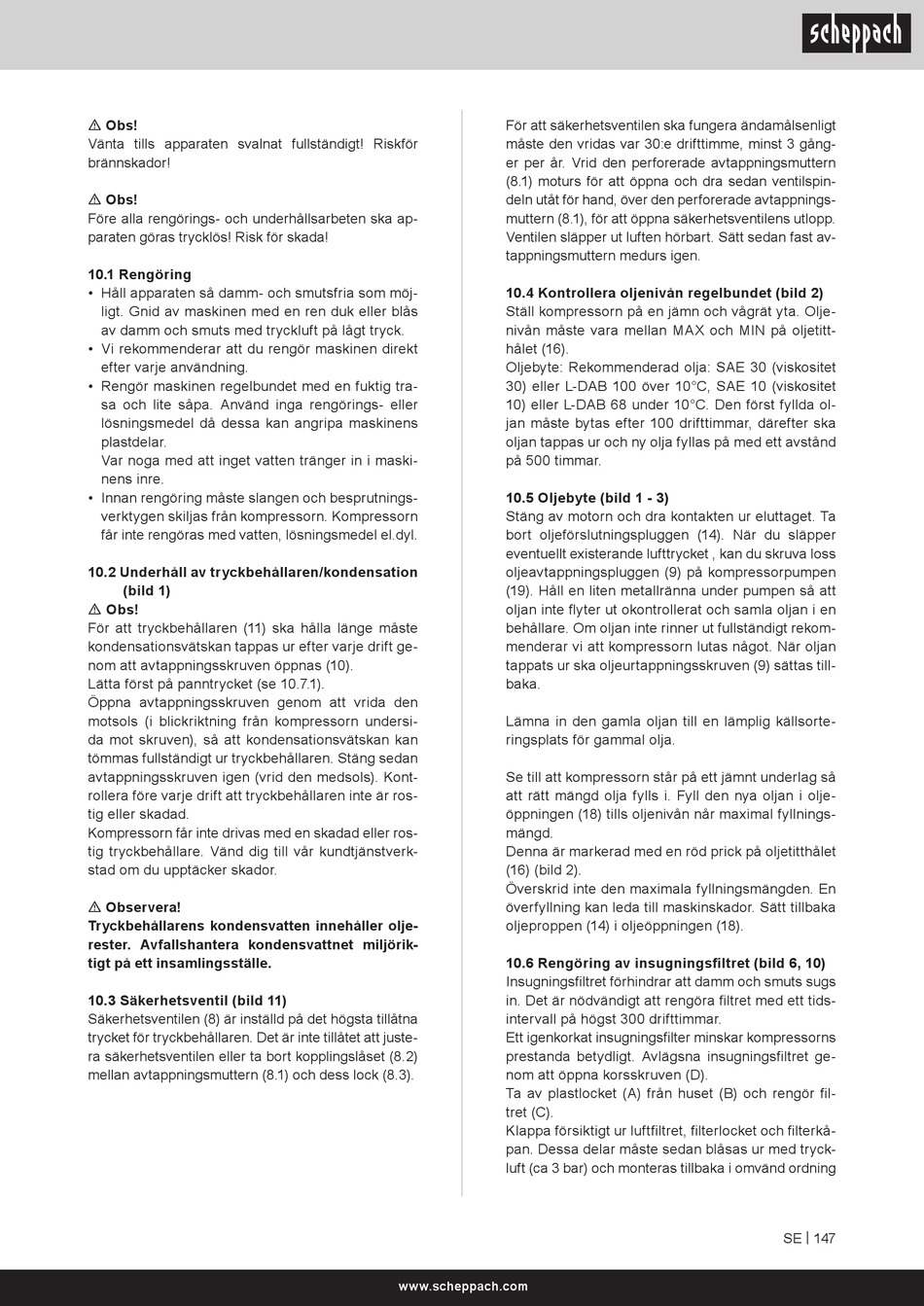 scheppach

⚠ Obs!
Vänta tills apparaten svalnat fullständigt! Riskför brännskador!

⚠ Obs!
Före alla rengörings- och underhållsarbeten ska apparaten göras trycklös! Risk för skada!

10.1 Rengöring
• Håll apparaten så damm- och smutsfria som möjligt. Gnid av maskinen med en ren duk eller blås av damm och smuts med tryckluft på lågt tryck.
• Vi rekommenderar att du rengör maskinen direkt efter varje användning.
• Rengör maskinen regelbundet med en fuktig trasa och lite såpa. Använd inga rengörings- eller lösningsmedel då dessa kan angripa maskinens plastdelar.
Var noga med att inget vatten tränger in i maskinens inre.
• Innan rengöring måste slangen och besprutningsverktygen skiljas från kompressorn. Kompressorn får inte rengöras med vatten, lösningsmedel el.dyl.

10.2 Underhåll av tryckbehållaren/kondensation (bild 1)
⚠ Obs!
För att tryckbehållaren (11) ska hålla länge måste kondensationsvätskan tappas ur efter varje drift genom att avtappningsskruven öppnas (10).
Lätta först på panntrycket (se 10.7.1).
Öppna avtappningsskruven genom att vrida den motsols (i blickriktning från kompressorn undersida mot skruven), så att kondensationsvätskan kan tömmas fullständigt ur tryckbehållaren. Stäng sedan avtappningsskruven igen (vrid den medsols). Kontrollera före varje drift att tryckbehållaren inte är rostig eller skadad.
Kompressorn får inte drivas med en skadad eller rostig tryckbehållare. Vänd dig till vår kundtjänstverkstad om du upptäcker skador.

⚠ Observera!
Tryckbehållarens kondensvatten innehåller oljerester. Avfallshantera kondensvattnet miljöriktigt på ett insamlingsställe.

10.3 Säkerhetsventil (bild 11)
Säkerhetsventilen (8) är inställd på det högsta tillåtna trycket för tryckbehållaren. Det är inte tillåtet att justera säkerhetsventilen eller ta bort kopplingslåset (8.2) mellan avtappningsmuttern (8.1) och dess lock (8.3).

För att säkerhetsventilen ska fungera ändamålsenligt måste den vridas var 30:e drifttimme, minst 3 gånger per år. Vrid den perforerade avtappningsmuttern (8.1) moturs för att öppna och dra sedan ventilspindeln utåt för hand, över den perforerade avtappningsmuttern (8.1), för att öppna säkerhetsventilens utlopp. Ventilen släpper ut luften hörbart. Sätt sedan fast avtappningsmuttern medurs igen.

10.4 Kontrollera oljenivån regelbundet (bild 2)
Ställ kompressorn på en jämn och vågrät yta. Oljenivån måste vara mellan MAX och MIN på oljetitthålet (16).
Oljebyte: Rekommenderad olja: SAE 30 (viskositet 30) eller L-DAB 100 över 10°C, SAE 10 (viskositet 10) eller L-DAB 68 under 10°C. Den först fyllda oljan måste bytas efter 100 drifttimmar, därefter ska oljan tappas ur och ny olja fyllas på med ett avstånd på 500 timmar.

10.5 Oljebyte (bild 1 - 3)
Stäng av motorn och dra kontakten ur eluttaget. Ta bort oljeförslutningspluggen (14). När du släpper eventuellt existerande lufttrycket , kan du skruva loss oljeavtappningspluggen (9) på kompressorpumpen (19). Håll en liten metallränna under pumpen så att oljan inte flyter ut okontrollerat och samla oljan i en behållare. Om oljan inte rinner ut fullständigt rekommenderar vi att kompressorn lutas något. När oljan tappats ur ska oljeurtappningsskruven (9) sättas tillbaka.

Lämna in den gamla oljan till en lämplig källsorteringsplats för gammal olja.

Se till att kompressorn står på ett jämnt underlag så att rätt mängd olja fylls i. Fyll den nya oljan i oljeöppningen (18) tills oljenivån når maximal fyllningsmängd.
Denna är markerad med en röd prick på oljetitthålet (16) (bild 2).
Överskrid inte den maximala fyllningsmängden. En överfyllning kan leda till maskinskador. Sätt tillbaka oljeproppen (14) i oljeöppningen (18).

10.6 Rengöring av insugningsfiltret (bild 6, 10)
Insugningsfiltret förhindrar att damm och smuts sugs in. Det är nödvändigt att rengöra filtret med ett tidsintervall på högst 300 drifttimmar.
Ett igenkorkat insugningsfilter minskar kompressorns prestanda betydligt. Avlägsna insugningsfiltret genom att öppna korsskruven (D).
Ta av plastlocket (A) från huset (B) och rengör filtret (C).
Klappa försiktigt ur luftfiltret, filterlocket och filterkåpan. Dessa delar måste sedan blåsas ur med tryckluft (ca 3 bar) och monteras tillbaka i omvänd ordning

SE | 147

www.scheppach.com